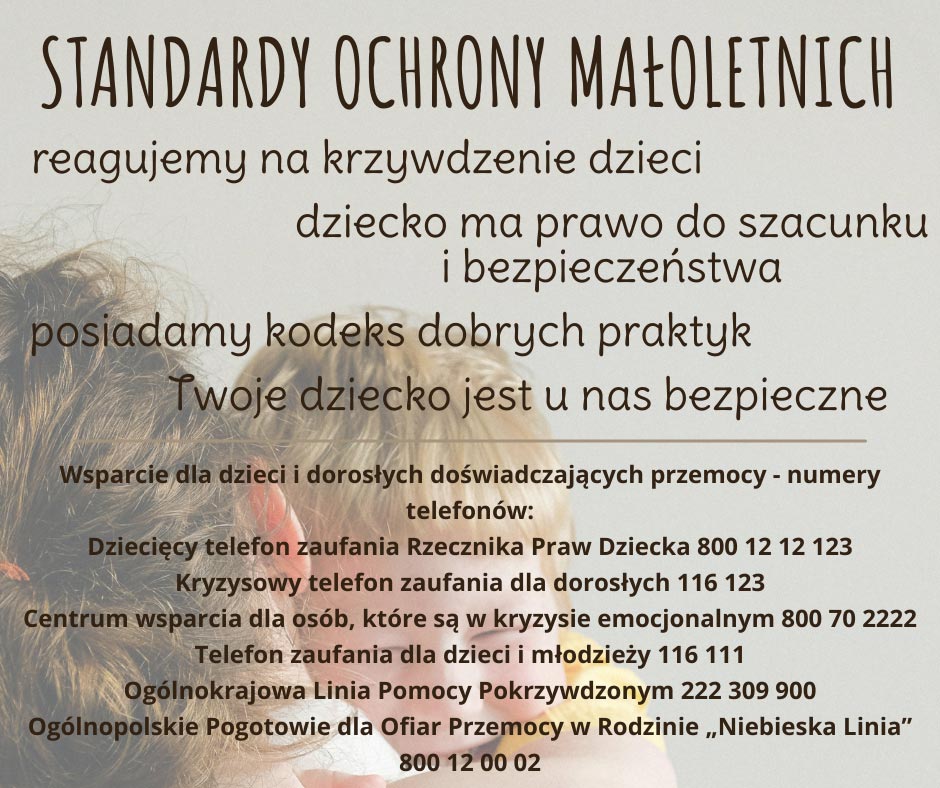 STANDARDY OCHRONY MAŁOLETNICH

reagujemy na krzywdzenie dzieci

dziecko ma prawo do szacunku i bezpieczeństwa

posiadamy kodeks dobrych praktyk

Twoje dziecko jest u nas bezpieczne

Wsparcie dla dzieci i dorosłych doświadczających przemocy - numery telefonów:
Dziecięcy telefon zaufania Rzecznika Praw Dziecka 800 12 12 123
Kryzysowy telefon zaufania dla dorosłych 116 123
Centrum wsparcia dla osób, które są w kryzysie emocjonalnym 800 70 2222
Telefon zaufania dla dzieci i młodzieży 116 111
Ogólnokrajowa Linia Pomocy Pokrzywdzonym 222 309 900
Ogólnopolskie Pogotowie dla Ofiar Przemocy w Rodzinie „Niebieska Linia” 800 12 00 02